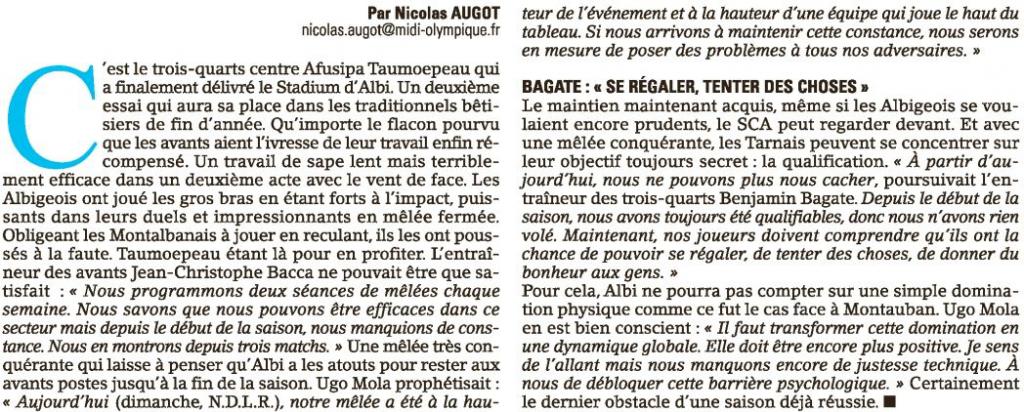 Par Nicolas AUGOT
nicolas.augot@midi-olympique.fr

C'est le trois-quarts centre Afusipa Taumoepeau qui a finalement délivré le Stadium d'Albi. Un deuxième essai qui aura sa place dans les traditionnels bêtisiers de fin d'année. Qu'importe le flacon pourvu que les avants aient l'ivresse de leur travail enfin récompensé. Un travail de sape lent mais terriblement efficace dans un deuxième acte avec le vent de face. Les Albigeois ont joué les gros bras en étant forts à l'impact, puissants dans leurs duels et impressionnants en mêlée fermée. Obligeant les Montalbanais à jouer en reculant, ils les ont poussés à la faute. Taumoepeau étant là pour en profiter. L'entraîneur des avants Jean-Christophe Bacca ne pouvait être que satisfait : « Nous programmons deux séances de mêlées chaque semaine. Nous savons que nous pouvons être efficaces dans ce secteur mais depuis le début de la saison, nous manquions de constance. Nous en montrons depuis trois matchs. » Une mêlée très conquérante qui laisse à penser qu'Albi a les atouts pour rester aux avants postes jusqu'à la fin de la saison. Ugo Mola prophétisait : « Aujourd'hui (dimanche, N.D.L.R.), notre mêlée a été à la hauteur de l'événement et à la hauteur d'une équipe qui joue le haut du tableau. Si nous arrivons à maintenir cette constance, nous serons en mesure de poser des problèmes à tous nos adversaires. »

BAGATE : « SE RÉGALER, TENTER DES CHOSES »
Le maintien maintenant acquis, même si les Albigeois se voulaient encore prudents, le SCA peut regarder devant. Et avec une mêlée conquérante, les Tarnais peuvent se concentrer sur leur objectif toujours secret : la qualification. « À partir d'aujourd'hui, nous ne pouvons plus nous cacher, poursuivait l'entraîneur des trois-quarts Benjamin Bagate. Depuis le début de la saison, nous avons toujours été qualifiables, donc nous n'avons rien volé. Maintenant, nos joueurs doivent comprendre qu'ils ont la chance de pouvoir se régaler, de tenter des choses, de donner du bonheur aux gens. »
Pour cela, Albi ne pourra pas compter sur une simple domination physique comme ce fut le cas face à Montauban. Ugo Mola en est bien conscient : « Il faut transformer cette domination en une dynamique globale. Elle doit être encore plus positive. Je sens de l'allant mais nous manquons encore de justesse technique. À nous de débloquer cette barrière psychologique. » Certainement le dernier obstacle d'une saison déjà réussie. ■